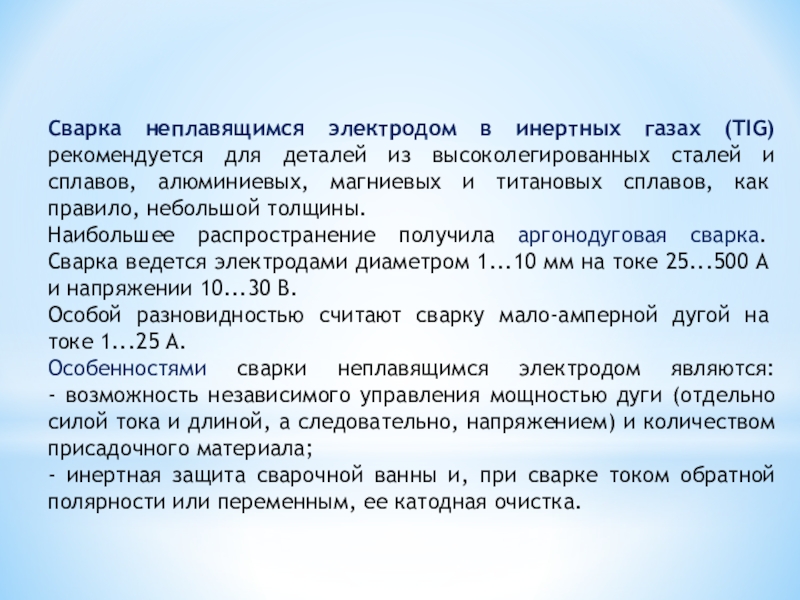 Сварка неплавящимся электродом в инертных газах (TIG) рекомендуется для деталей из высоколегированных сталей и сплавов, алюминиевых, магниевых и титановых сплавов, как правило, небольшой толщины.
Наибольшее распространение получила аргонодуговая сварка. Сварка ведется электродами диаметром 1...10 мм на токе 25...500 А и напряжении 10...30 В.
Особой разновидностью считают сварку мало-амперной дугой на токе 1...25 А.
Особенностями сварки неплавящимся электродом являются:
- возможность независимого управления мощностью дуги (отдельно силой тока и длиной, а следовательно, напряжением) и количеством присадочного материала;
- инертная защита сварочной ванны и, при сварке током обратной полярности или переменным, ее катодная очистка.